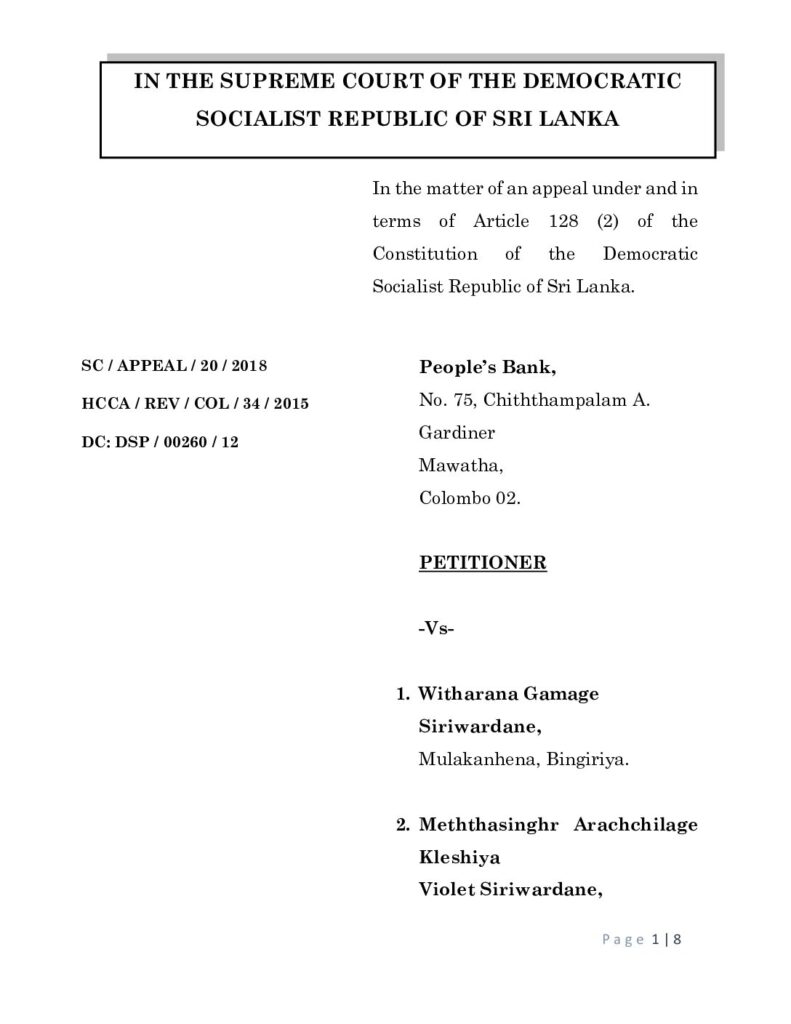 IN THE SUPREME COURT OF THE DEMOCRATIC SOCIALIST REPUBLIC OF SRI LANKA

In the matter of an appeal under and in terms of Article 128 (2) of the Constitution of the Democratic Socialist Republic of Sri Lanka.

SC / APPEAL / 20 / 2018

HCCA / REV / COL / 34 / 2015

DC: DSP / 00260 / 12

People's Bank,
No. 75, Chiththampalam A. Gardiner
Mawatha,
Colombo 02.

PETITIONER

-Vs-

1. Witharana Gamage Siriwardane,
Mulakanhena, Bingiriya.

2. Meththasinghr Arachchilage Kleshiya
Violet Siriwardane,

Page 1 | 8